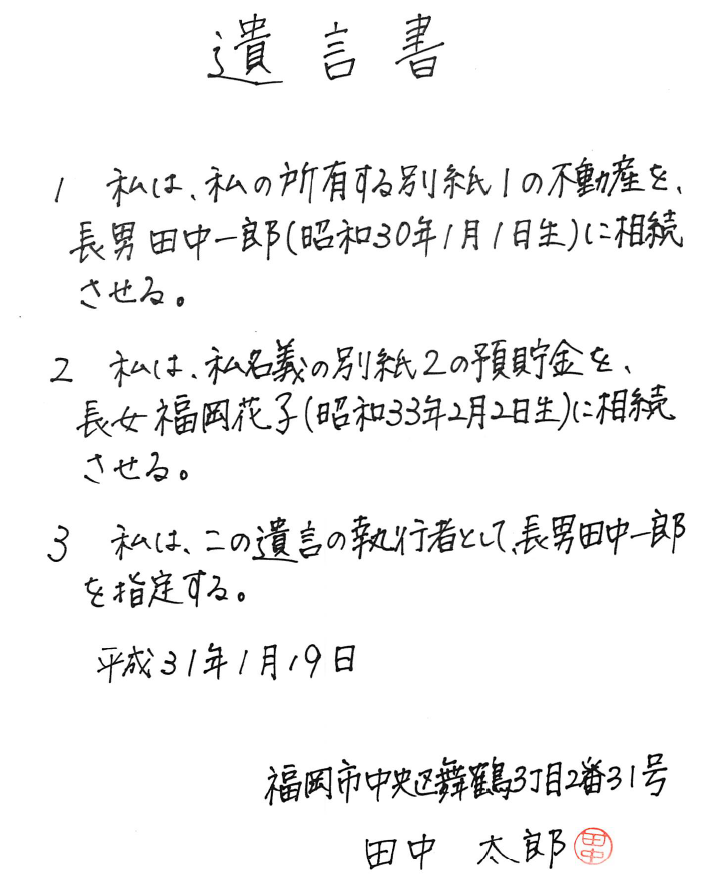 遺言書

1　私は、私の所有する別紙1の不動産を、長男田中一郎(昭和30年1月1日生)に相続させる。

2　私は、私名義の別紙2の預貯金を、長女福岡花子(昭和33年2月2日生)に相続させる。

3　私は、この遺言の執行者として、長男田中一郎を指定する。

平成31年1月19日

福岡市中央区舞鶴3丁目2番31号

田中　太郎 田中